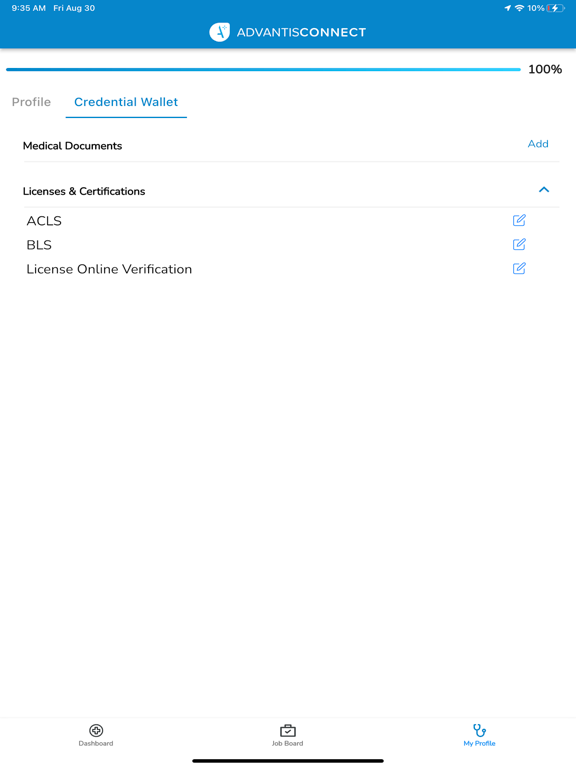 9:35 AM Fri Aug 30
10%

ADVANTISCONNECT

100%

Profile
Credential Wallet

Medical Documents
Add

Licenses & Certifications

ACLS
BLS
License Online Verification

Dashboard
Job Board
My Profile